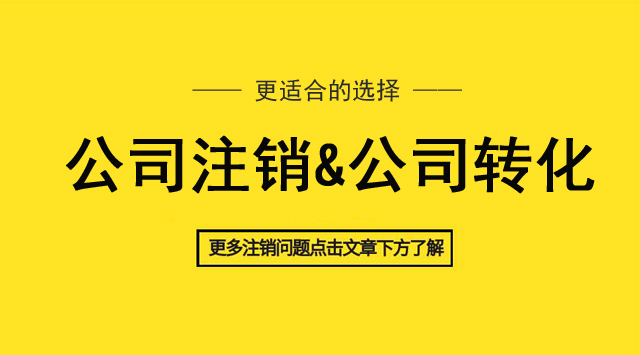 —— 更适合的选择 ——

公司注销&公司转化

更多注销问题点击文章下方了解